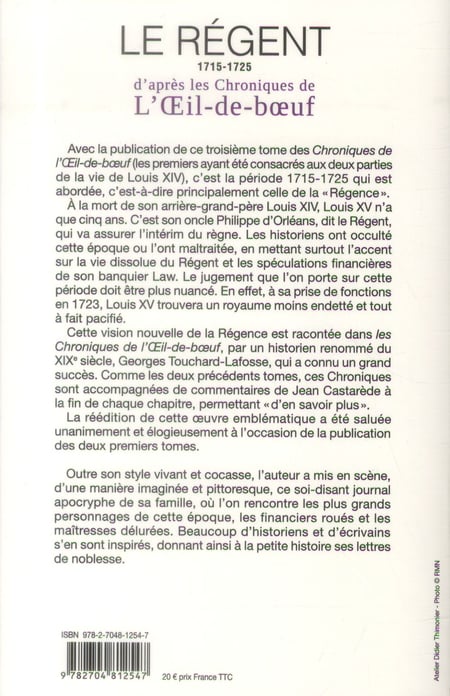 LE RÉGENT
1715-1725
d'après les Chroniques de
L'Œil-de-bœuf

Avec la publication de ce troisième tome des Chroniques de l'Œil-de-bœuf (les premiers ayant été consacrés aux deux parties de la vie de Louis XIV), c'est la période 1715-1725 qui est abordée, c'est-à-dire principalement celle de la «Régence».

À la mort de son arrière-grand-père Louis XIV, Louis XV n'a que cinq ans. C'est son oncle Philippe d'Orléans, dit le Régent, qui va assurer l'intérim du règne. Les historiens ont occulté cette époque ou l'ont maltraitée, en mettant surtout l'accent sur la vie dissolue du Régent et les spéculations financières de son banquier Law. Le jugement que l'on porte sur cette période doit être plus nuancé. En effet, à sa prise de fonctions en 1723, Louis XV trouvera un royaume moins endetté et tout à fait pacifié.

Cette vision nouvelle de la Régence est racontée dans les Chroniques de l'Œil-de-bœuf, par un historien renommé du XIXe siècle, Georges Touchard-Lafosse, qui a connu un grand succès. Comme les deux précédents tomes, ces Chroniques sont accompagnées de commentaires de Jean Castarède à la fin de chaque chapitre, permettant «d'en savoir plus».

La réédition de cette œuvre emblématique a été saluée unanimement et élogieusement à l'occasion de la publication des deux premiers tomes.

Outre son style vivant et cocasse, l'auteur a mis en scène, d'une manière imaginée et pittoresque, ce soi-disant journal apocryphe de sa famille, où l'on rencontre les plus grands personnages de cette époque, les financiers roués et les maîtresses délurées. Beaucoup d'historiens et d'écrivains s'en sont inspirés, donnant ainsi à la petite histoire ses lettres de noblesse.

ISBN 978-2-7048-1254-7

9 782704 812547

20 € prix France TTC

Atelier Didier Thimonier - Photo © RMN